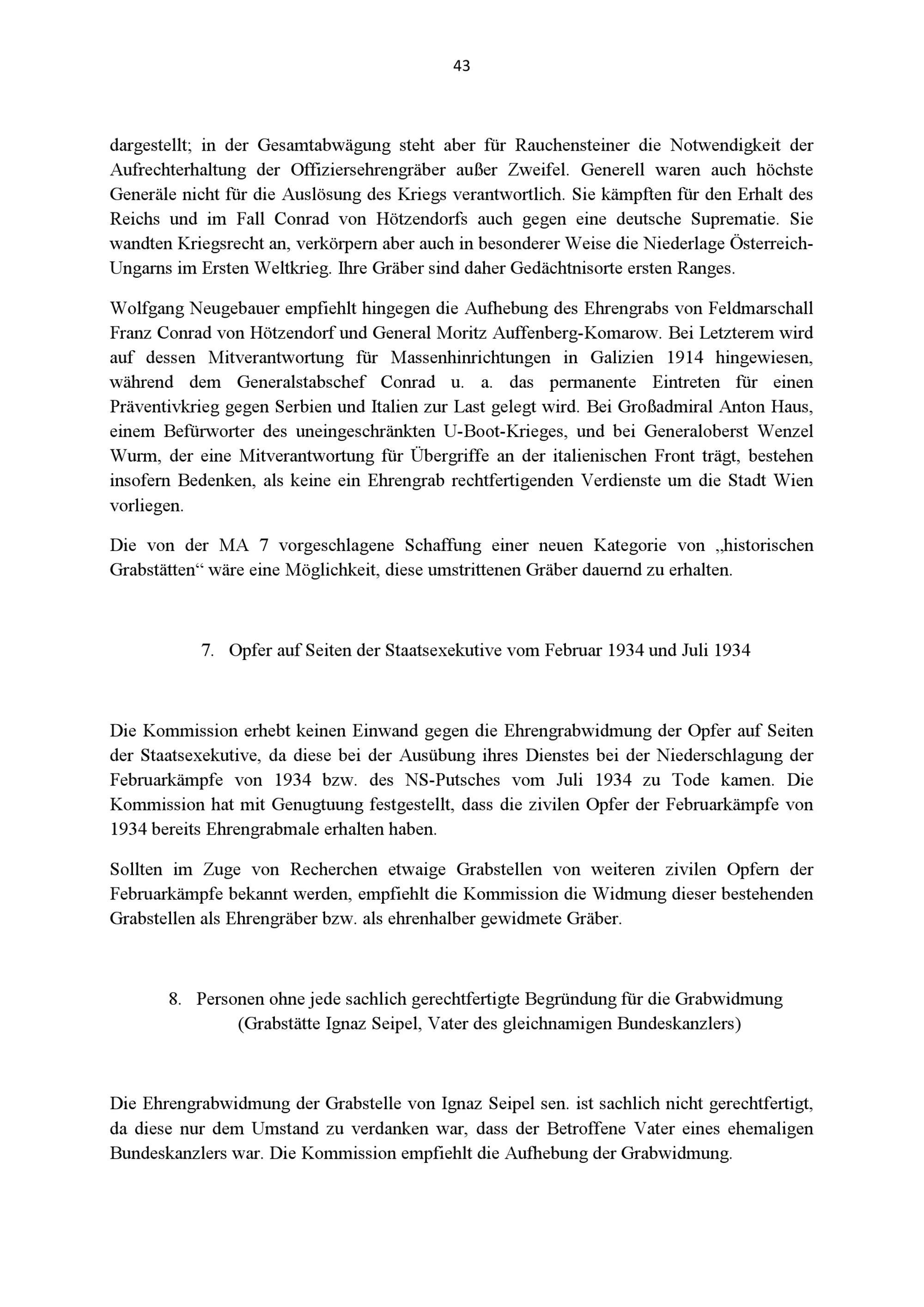 43

dargestellt; in der Gesamtabwägung steht aber für Rauchensteiner die Notwendigkeit der Aufrechterhaltung der Offiziersehrengräber außer Zweifel. Generell waren auch höchste Generäle nicht für die Auslösung des Kriegs verantwortlich. Sie kämpften für den Erhalt des Reichs und im Fall Conrad von Hötzendorfs auch gegen eine deutsche Suprematie. Sie wandten Kriegsrecht an, verkörpern aber auch in besonderer Weise die Niederlage Österreich-Ungarns im Ersten Weltkrieg. Ihre Gräber sind daher Gedächtnisorte ersten Ranges.

Wolfgang Neugebauer empfiehlt hingegen die Aufhebung des Ehrengrabs von Feldmarschall Franz Conrad von Hötzendorf und General Moritz Auffenberg-Komarow. Bei Letzterem wird auf dessen Mitverantwortung für Massenhinrichtungen in Galizien 1914 hingewiesen, während dem Generalstabschef Conrad u. a. das permanente Eintreten für einen Präventivkrieg gegen Serbien und Italien zur Last gelegt wird. Bei Großadmiral Anton Haus, einem Befürworter des uneingeschränkten U-Boot-Krieges, und bei Generaloberst Wenzel Wurm, der eine Mitverantwortung für Übergriffe an der italienischen Front trägt, bestehen insofern Bedenken, als keine ein Ehrengrab rechtfertigenden Verdienste um die Stadt Wien vorliegen.

Die von der MA 7 vorgeschlagene Schaffung einer neuen Kategorie von „historischen Grabstätten“ wäre eine Möglichkeit, diese umstrittenen Gräber dauernd zu erhalten.

7. Opfer auf Seiten der Staatsexekutive vom Februar 1934 und Juli 1934

Die Kommission erhebt keinen Einwand gegen die Ehrengrabwidmung der Opfer auf Seiten der Staatsexekutive, da diese bei der Ausübung ihres Dienstes bei der Niederschlagung der Februarkämpfe von 1934 bzw. des NS-Putsches vom Juli 1934 zu Tode kamen. Die Kommission hat mit Genugtuung festgestellt, dass die zivilen Opfer der Februarkämpfe von 1934 bereits Ehrengrabmale erhalten haben.

Sollten im Zuge von Recherchen etwaige Grabstellen von weiteren zivilen Opfern der Februarkämpfe bekannt werden, empfiehlt die Kommission die Widmung dieser bestehenden Grabstellen als Ehrengräber bzw. als ehrenhalber gewidmete Gräber.

8. Personen ohne jede sachlich gerechtfertigte Begründung für die Grabwidmung (Grabstätte Ignaz Seipel, Vater des gleichnamigen Bundeskanzlers)

Die Ehrengrabwidmung der Grabstelle von Ignaz Seipel sen. ist sachlich nicht gerechtfertigt, da diese nur dem Umstand zu verdanken war, dass der Betroffene Vater eines ehemaligen Bundeskanzlers war. Die Kommission empfiehlt die Aufhebung der Grabwidmung.